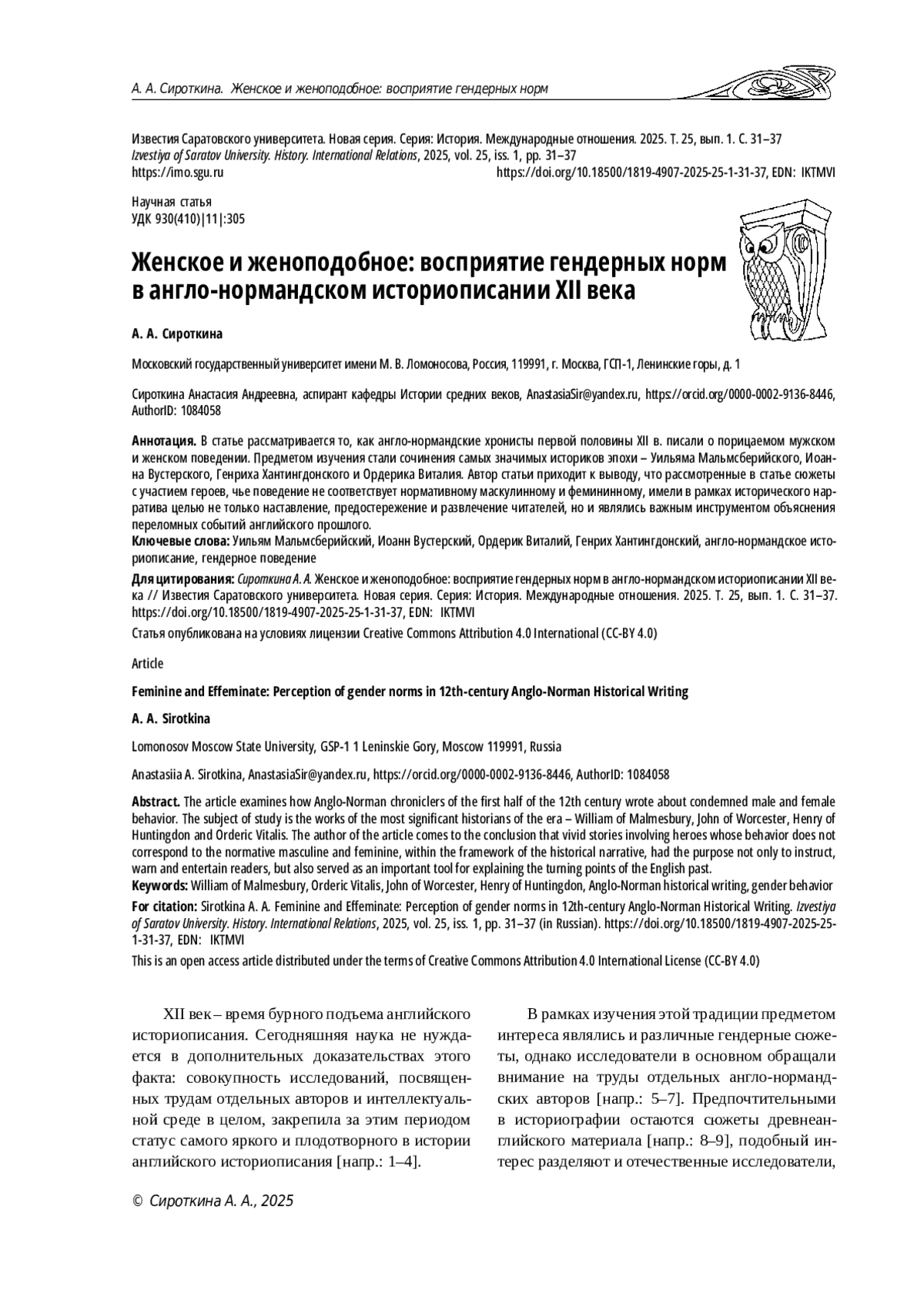 А. А. Сироткина. Женское и женоподобное: восприятие гендерных норм

Известия Саратовского университета. Новая серия. Серия: История. Международные отношения. 2025. Т. 25, вып. 1. С. 31–37
Izvestiya of Saratov University. History. International Relations, 2025, vol. 25, iss. 1, pp. 31–37
https://imo.sgu.ru https://doi.org/10.18500/1819-4907-2025-25-1-31-37, EDN: IKTMVI

Научная статья
УДК 930(410)|11|:305

Женское и женоподобное: восприятие гендерных норм в англо-нормандском историописании XII века

А. А. Сироткина

Московский государственный университет имени М. В. Ломоносова, Россия, 119991, г. Москва, ГСП-1, Ленинские горы, д. 1

Сироткина Анастасия Андреевна, аспирант кафедры Истории средних веков, AnastasiaSir@yandex.ru, https://orcid.org/0000-0002-9136-8446, AuthorID: 1084058

Аннотация. В статье рассматривается то, как англо-нормандские хронисты первой половины XII в. писали о порицаемом мужском и женском поведении. Предметом изучения стали сочинения самых значимых историков эпохи – Уильяма Мальмсберийского, Иоанна Вустерского, Генриха Хантингдонского и Ордерика Виталия. Автор статьи приходит к выводу, что рассмотренные в статье сюжеты с участием героев, чье поведение не соответствует нормативному маскулинному и фемининному, имели в рамках исторического нарратива целью не только наставление, предостережение и развлечение читателей, но и являлись важным инструментом объяснения переломных событий английского прошлого.
Ключевые слова: Уильям Мальмсберийский, Иоанн Вустерский, Ордерик Виталий, Генрих Хантингдонский, англо-нормандское историописание, гендерное поведение
Для цитирования: Сироткина А. А. Женское и женоподобное: восприятие гендерных норм в англо-нормандском историописании XII века // Известия Саратовского университета. Новая серия. Серия: История. Международные отношения. 2025. Т. 25, вып. 1. С. 31–37. https://doi.org/10.18500/1819-4907-2025-25-1-31-37, EDN: IKTMVI
Статья опубликована на условиях лицензии Creative Commons Attribution 4.0 International (CC-BY 4.0)

Article

Feminine and Effeminate: Perception of gender norms in 12th-century Anglo-Norman Historical Writing

A. A. Sirotkina

Lomonosov Moscow State University, GSP-1 1 Leninskie Gory, Moscow 119991, Russia

Anastasiia A. Sirotkina, AnastasiaSir@yandex.ru, https://orcid.org/0000-0002-9136-8446, AuthorID: 1084058

Abstract. The article examines how Anglo-Norman chroniclers of the first half of the 12th century wrote about condemned male and female behavior. The subject of study is the works of the most significant historians of the era – William of Malmesbury, John of Worcester, Henry of Huntingdon and Orderic Vitalis. The author of the article comes to the conclusion that vivid stories involving heroes whose behavior does not correspond to the normative masculine and feminine, within the framework of the historical narrative, had the purpose not only to instruct, warn and entertain readers, but also served as an important tool for explaining the turning points of the English past.
Keywords: William of Malmesbury, Orderic Vitalis, John of Worcester, Henry of Huntingdon, Anglo-Norman historical writing, gender behavior
For citation: Sirotkina A. A. Feminine and Effeminate: Perception of gender norms in 12th-century Anglo-Norman Historical Writing. Izvestiya of Saratov University. History. International Relations, 2025, vol. 25, iss. 1, pp. 31–37 (in Russian). https://doi.org/10.18500/1819-4907-2025-25-1-31-37, EDN: IKTMVI
This is an open access article distributed under the terms of Creative Commons Attribution 4.0 International License (CC-BY 4.0)

XII век – время бурного подъема английского историописания. Сегодняшняя наука не нуждается в дополнительных доказательствах этого факта: совокупность исследований, посвященных трудам отдельных авторов и интеллектуальной среде в целом, закрепила за этим периодом статус самого яркого и плодотворного в истории английского историописания [напр.: 1–4].

В рамках изучения этой традиции предметом интереса являлись и различные гендерные сюжеты, однако исследователи в основном обращали внимание на труды отдельных англо-нормандских авторов [напр.: 5–7]. Предпочтительными в историографии остаются сюжеты древнеанглийского материала [напр.: 8–9], подобный интерес разделяют и отечественные исследователи,

© Сироткина А. А., 2025